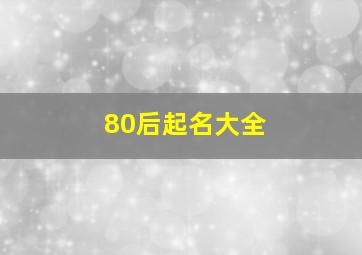 80后起名大全